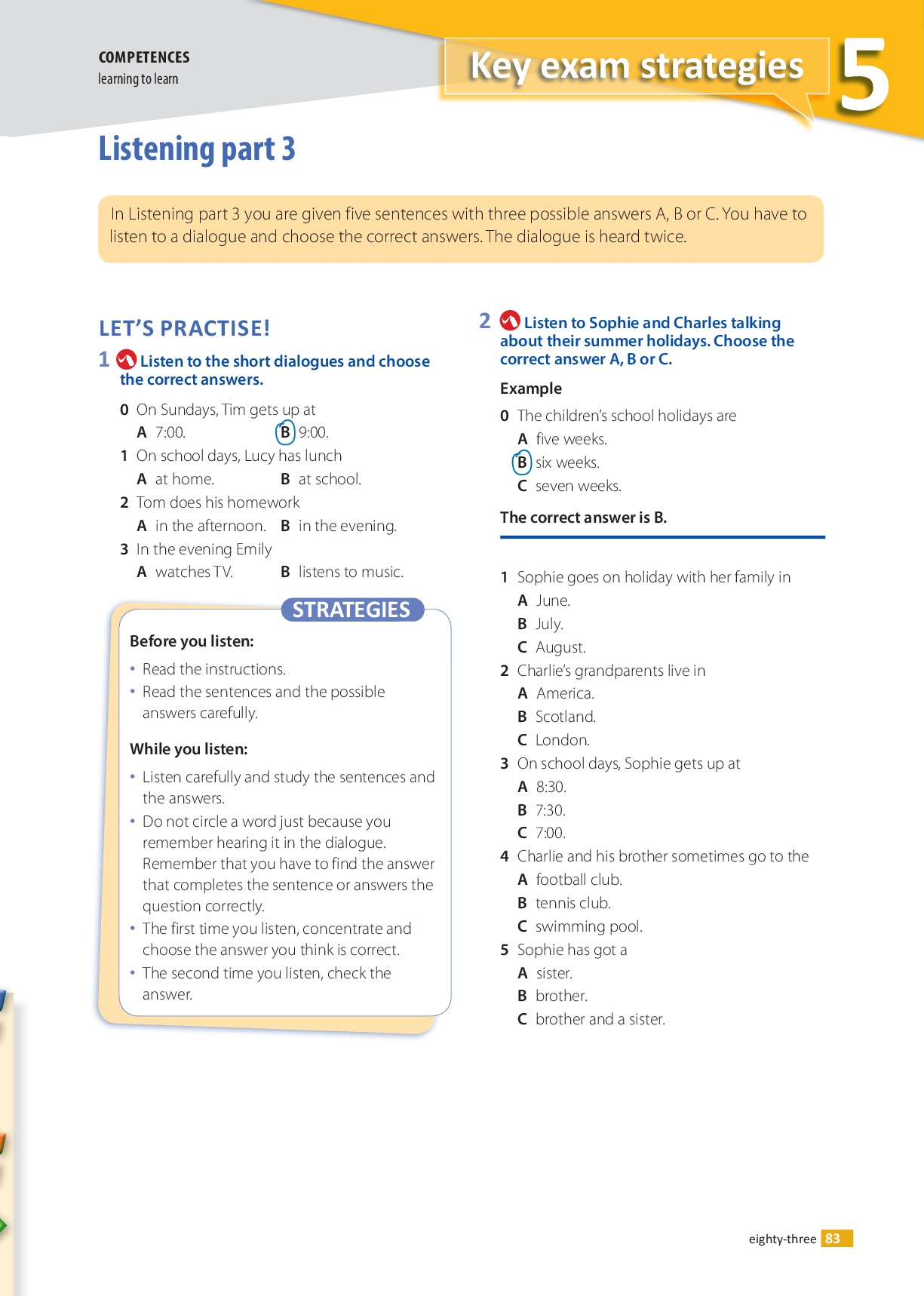 COMPETENCES
learning to learn

Key exam strategies

5

Listening part 3

In Listening part 3 you are given five sentences with three possible answers A, B or C. You have to listen to a dialogue and choose the correct answers. The dialogue is heard twice.

LET'S PRACTISE!

1 Listen to the short dialogues and choose the correct answers.

0 On Sundays, Tim gets up at
A 7:00. B 9:00.
1 On school days, Lucy has lunch
A at home. B at school.
2 Tom does his homework
A in the afternoon. B in the evening.
3 In the evening Emily
A watches TV. B listens to music.

STRATEGIES

Before you listen:
• Read the instructions.
• Read the sentences and the possible answers carefully.

While you listen:
• Listen carefully and study the sentences and the answers.
• Do not circle a word just because you remember hearing it in the dialogue. Remember that you have to find the answer that completes the sentence or answers the question correctly.
• The first time you listen, concentrate and choose the answer you think is correct.
• The second time you listen, check the answer.

2 Listen to Sophie and Charles talking about their summer holidays. Choose the correct answer A, B or C.

Example
0 The children's school holidays are
A five weeks.
B six weeks.
C seven weeks.

The correct answer is B.

1 Sophie goes on holiday with her family in
A June.
B July.
C August.
2 Charlie's grandparents live in
A America.
B Scotland.
C London.
3 On school days, Sophie gets up at
A 8:30.
B 7:30.
C 7:00.
4 Charlie and his brother sometimes go to the
A football club.
B tennis club.
C swimming pool.
5 Sophie has got a
A sister.
B brother.
C brother and a sister.

eighty-three 83